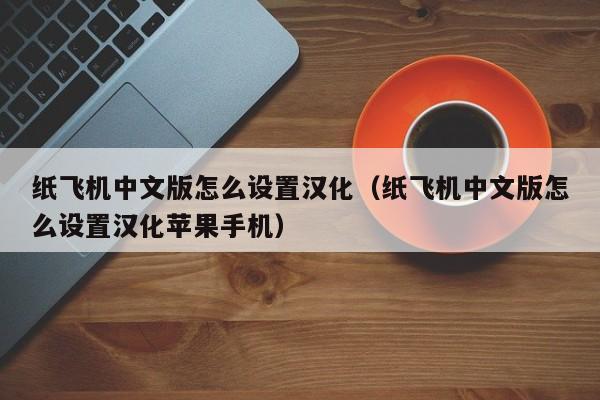 纸飞机中文版怎么设置汉化（纸飞机中文版怎么设置汉化苹果手机）